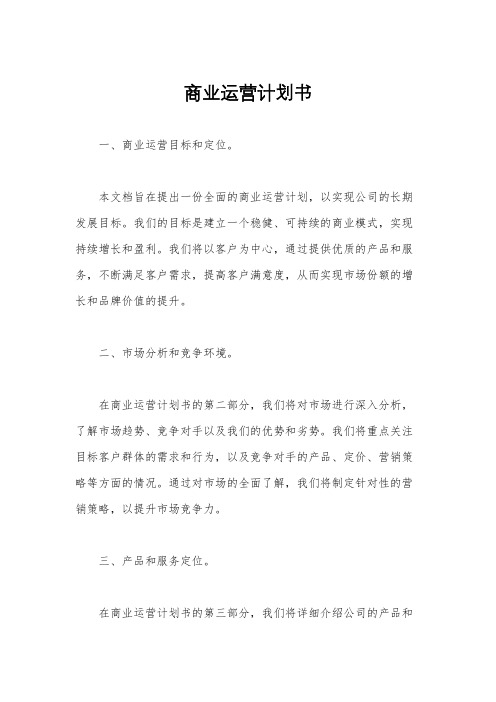 商业运营计划书

一、商业运营目标和定位。

本文档旨在提出一份全面的商业运营计划，以实现公司的长期发展目标。我们的目标是建立一个稳健、可持续的商业模式，实现持续增长和盈利。我们将以客户为中心，通过提供优质的产品和服务，不断满足客户需求，提高客户满意度，从而实现市场份额的增长和品牌价值的提升。

二、市场分析和竞争环境。

在商业运营计划书的第二部分，我们将对市场进行深入分析，了解市场趋势、竞争对手以及我们的优势和劣势。我们将重点关注目标客户群体的需求和行为，以及竞争对手的产品、定价、营销策略等方面的情况。通过对市场的全面了解，我们将制定针对性的营销策略，以提升市场竞争力。

三、产品和服务定位。

在商业运营计划书的第三部分，我们将详细介绍公司的产品和